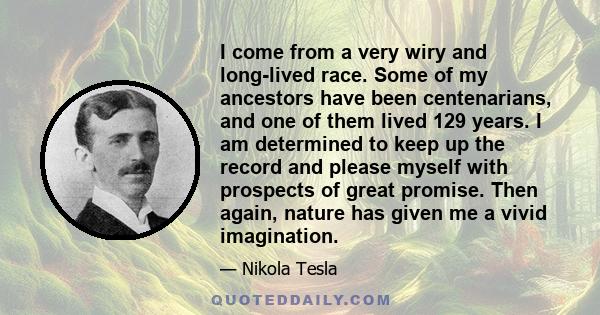 I come from a very wiry and long-lived race. Some of my ancestors have been centenarians, and one of them lived 129 years. I am determined to keep up the record and please myself with prospects of great promise. Then again, nature has given me a vivid imagination.

— Nikola Tesla

QUOTEDDAILY.COM